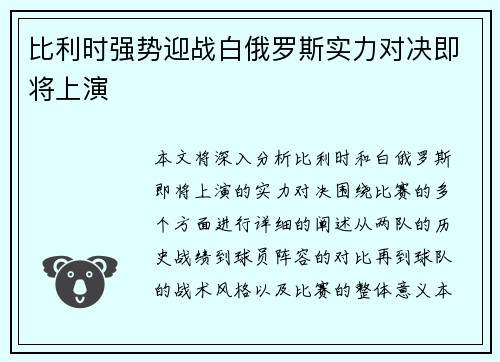 比利时强势迎战白俄罗斯实力对决即将上演

本文将深入分析比利时和白俄罗斯即将上演的实力对决围绕比赛的多个方面进行详细的阐述从两队的历史战绩到球员阵容的对比再到球队的战术风格以及比赛的整体意义本